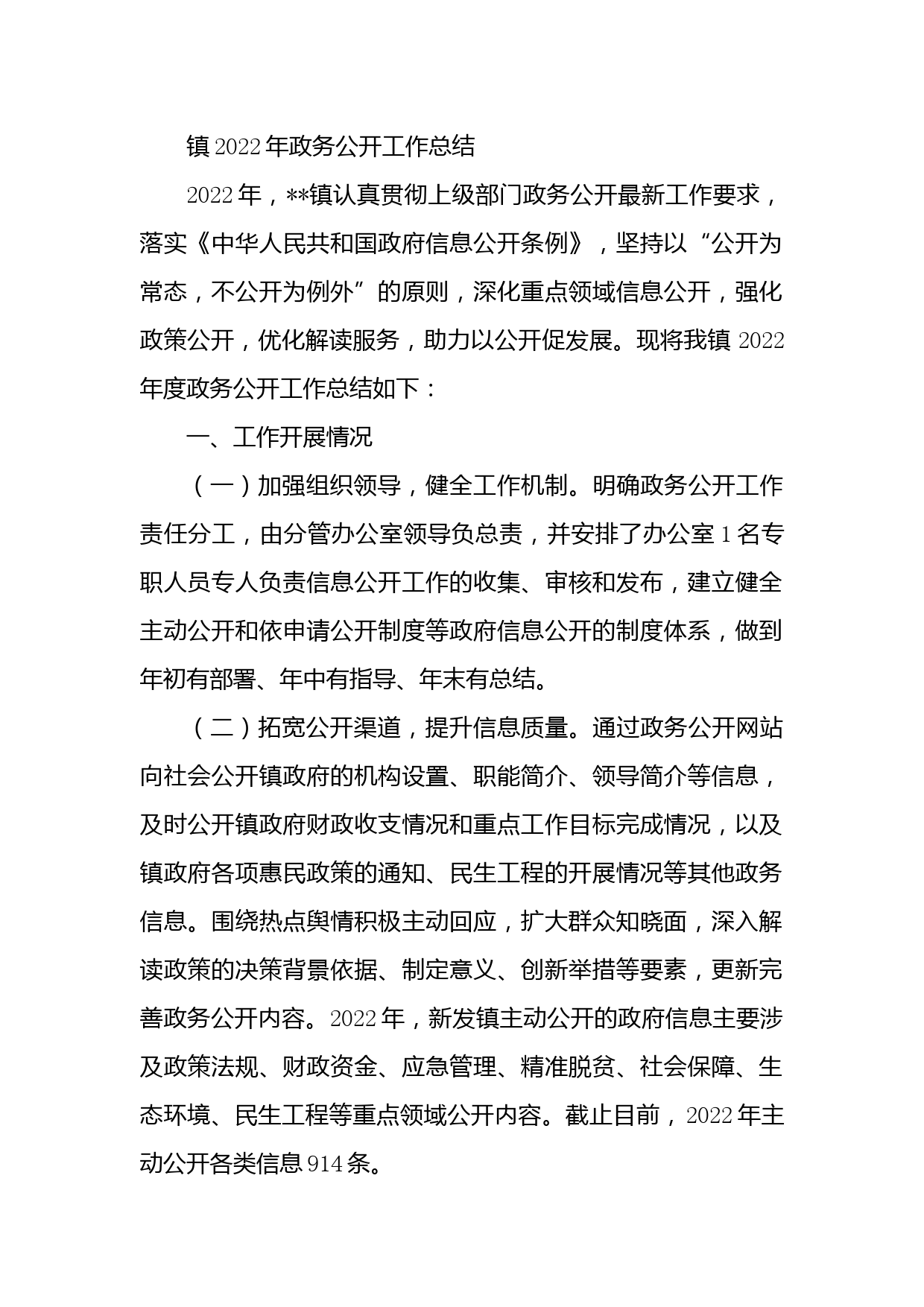 镇2022年政务公开工作总结

2022年，**镇认真贯彻上级部门政务公开最新工作要求，落实《中华人民共和国政府信息公开条例》，坚持以“公开为常态，不公开为例外”的原则，深化重点领域信息公开，强化政策公开，优化解读服务，助力以公开促发展。现将我镇2022年度政务公开工作总结如下：

一、工作开展情况

（一）加强组织领导，健全工作机制。明确政务公开工作责任分工，由分管办公室领导负总责，并安排了办公室1名专职人员专人负责信息公开工作的收集、审核和发布，建立健全主动公开和依申请公开制度等政府信息公开的制度体系，做到年初有部署、年中有指导、年末有总结。

（二）拓宽公开渠道，提升信息质量。通过政务公开网站向社会公开镇政府的机构设置、职能简介、领导简介等信息，及时公开镇政府财政收支情况和重点工作目标完成情况，以及镇政府各项惠民政策的通知、民生工程的开展情况等其他政务信息。围绕热点舆情积极主动回应，扩大群众知晓面，深入解读政策的决策背景依据、制定意义、创新举措等要素，更新完善政务公开内容。2022年，新发镇主动公开的政府信息主要涉及政策法规、财政资金、应急管理、精准脱贫、社会保障、生态环境、民生工程等重点领域公开内容。截止目前，2022年主动公开各类信息914条。